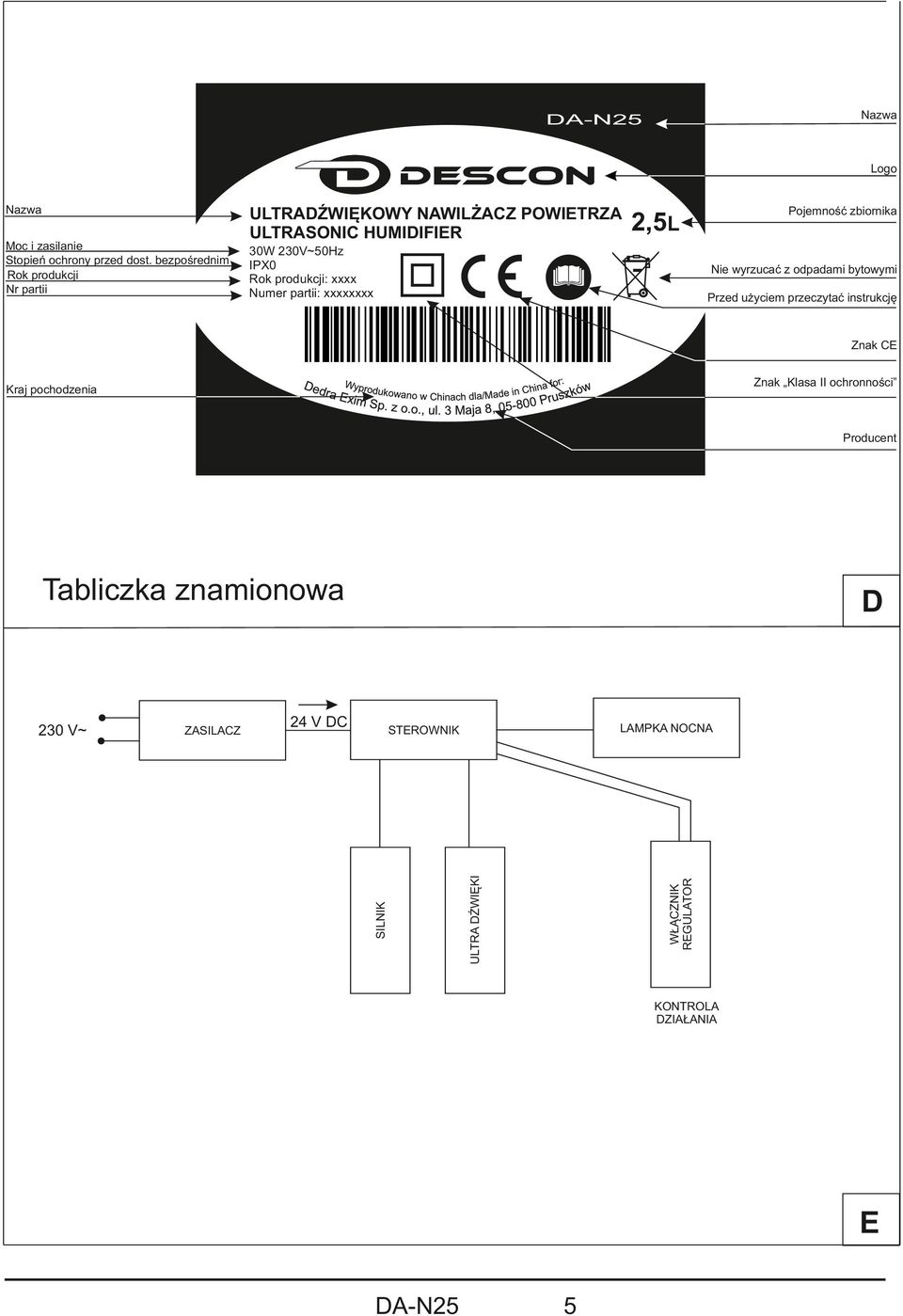 DA-N25

Nazwa

DESCON

Logo

Nazwa

Moc i zasilanie

Stopień ochrony przed dost. bezpośrednim

Rok produkcji

Nr partii

ULTRADŹWIĘKOWY NAWILŻACZ POWIETRZA
ULTRASONIC HUMIDIFIER

30W 230V~50Hz
IPX0
Rok produkcji: xxxx
Numer partii: xxxxxxxx

2,5L

Pojemność zbiornika

Nie wyrzucać z odpadami bytowymi

Przed użyciem przeczytać instrukcję

Znak CE

Kraj pochodzenia

Wyprodukowano w Chinach dla/Made in China for:
Dedra Exim Sp. z o.o., ul. 3 Maja 8, 05-800 Pruszków

Znak „Klasa II ochronności"

Producent

Tabliczka znamionowa

D

230 V~

ZASILACZ

24 V DC

STEROWNIK

LAMPKA NOCNA

SILNIK

ULTRA DŹWIĘKI

WŁĄCZNIK REGULATOR

KONTROLA DZIAŁANIA

E

DA-N25 5